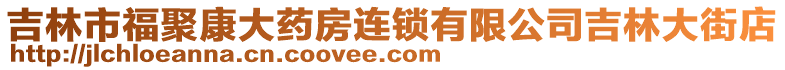 吉林市福聚康大药房连锁有限公司吉林大街店
http://jlchloeanna.cn.coovee.com